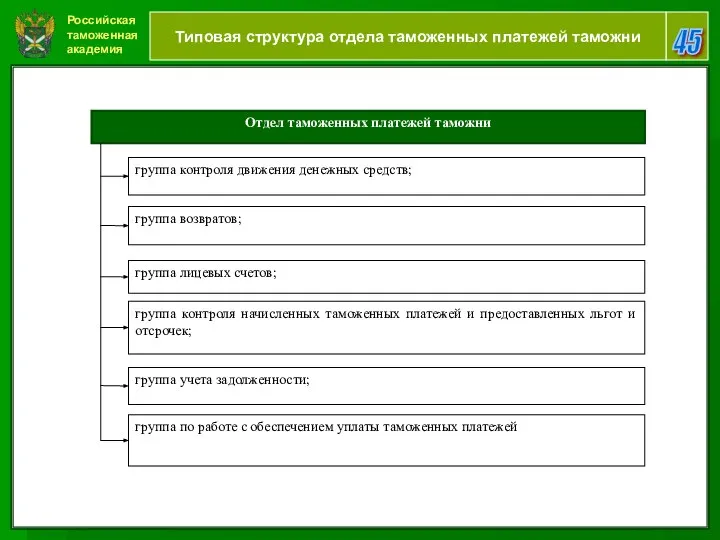 Российская таможенная академия

Типовая структура отдела таможенных платежей таможни

45

Отдел таможенных платежей таможни

группа контроля движения денежных средств;

группа возвратов;

группа лицевых счетов;

группа контроля начисленных таможенных платежей и предоставленных льгот и отсрочек;

группа учета задолженности;

группа по работе с обеспечением уплаты таможенных платежей